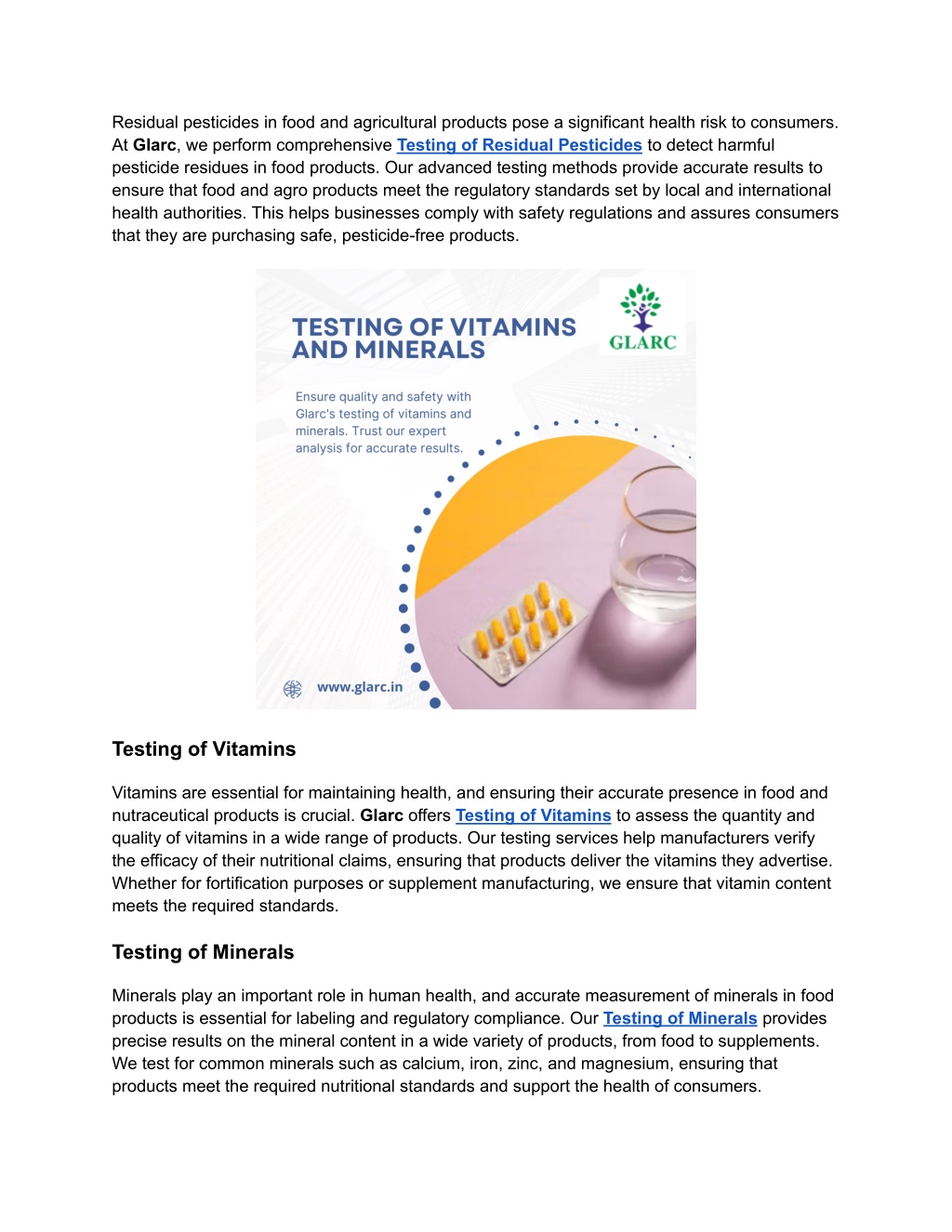 Residual pesticides in food and agricultural products pose a significant health risk to consumers. At Glarc, we perform comprehensive Testing of Residual Pesticides to detect harmful pesticide residues in food products. Our advanced testing methods provide accurate results to ensure that food and agro products meet the regulatory standards set by local and international health authorities. This helps businesses comply with safety regulations and assures consumers that they are purchasing safe, pesticide-free products.

TESTING OF VITAMINS AND MINERALS

GLARC

Ensure quality and safety with Glarc's testing of vitamins and minerals. Trust our expert analysis for accurate results.

www.glarc.in

Testing of Vitamins

Vitamins are essential for maintaining health, and ensuring their accurate presence in food and nutraceutical products is crucial. Glarc offers Testing of Vitamins to assess the quantity and quality of vitamins in a wide range of products. Our testing services help manufacturers verify the efficacy of their nutritional claims, ensuring that products deliver the vitamins they advertise. Whether for fortification purposes or supplement manufacturing, we ensure that vitamin content meets the required standards.

Testing of Minerals

Minerals play an important role in human health, and accurate measurement of minerals in food products is essential for labeling and regulatory compliance. Our Testing of Minerals provides precise results on the mineral content in a wide variety of products, from food to supplements. We test for common minerals such as calcium, iron, zinc, and magnesium, ensuring that products meet the required nutritional standards and support the health of consumers.